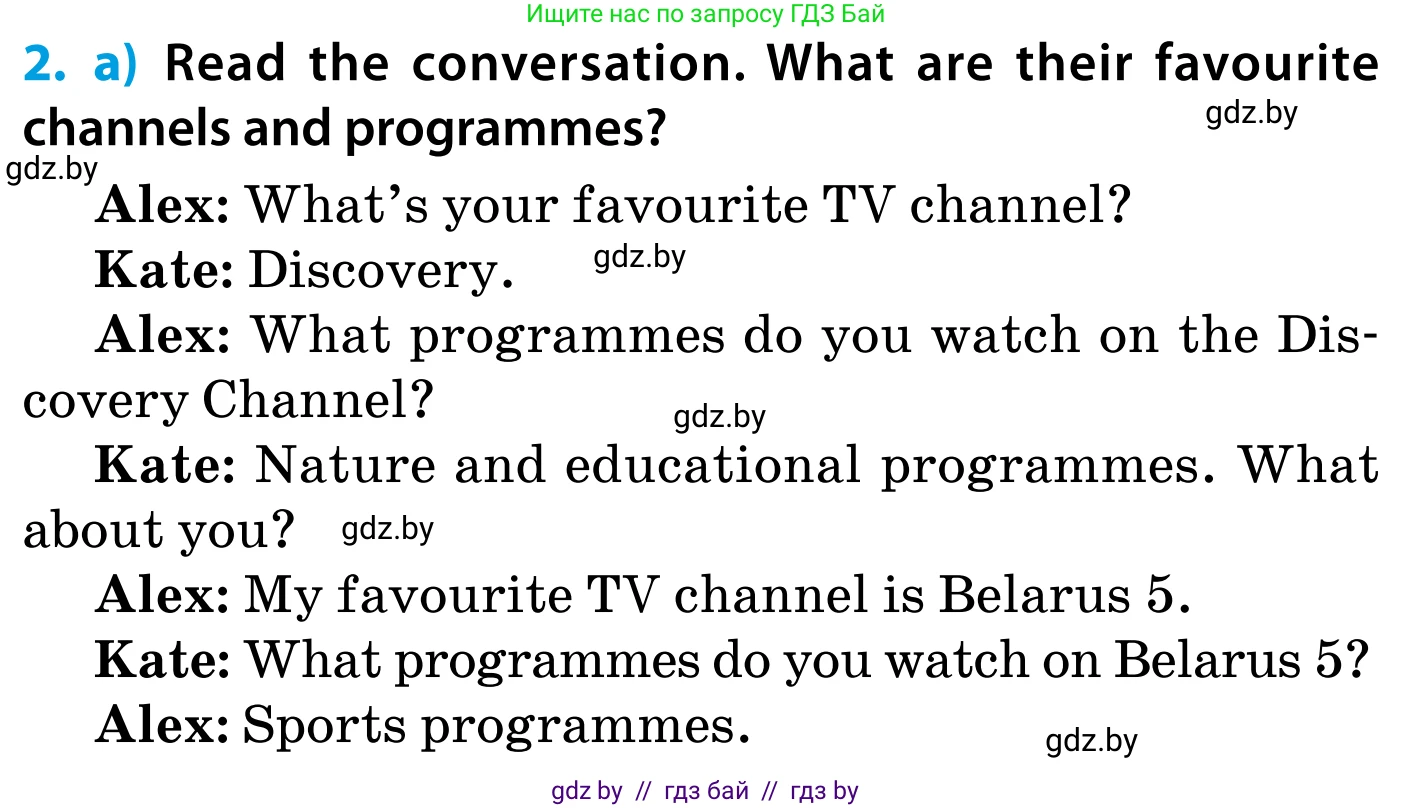 Ищите нас по запросу ГДЗ Бай

2. a) Read the conversation. What are their favourite channels and programmes?

gdz.by

gdz.by

Alex: What's your favourite TV channel?

Kate: Discovery.

gdz.by

Alex: What programmes do you watch on the Discovery Channel?

gdz.by

Kate: Nature and educational programmes. What about you?

gdz.by

Alex: My favourite TV channel is Belarus 5.

Kate: What programmes do you watch on Belarus 5?

Alex: Sports programmes.

gdz.by

gdz by // гдз бай // гдз by